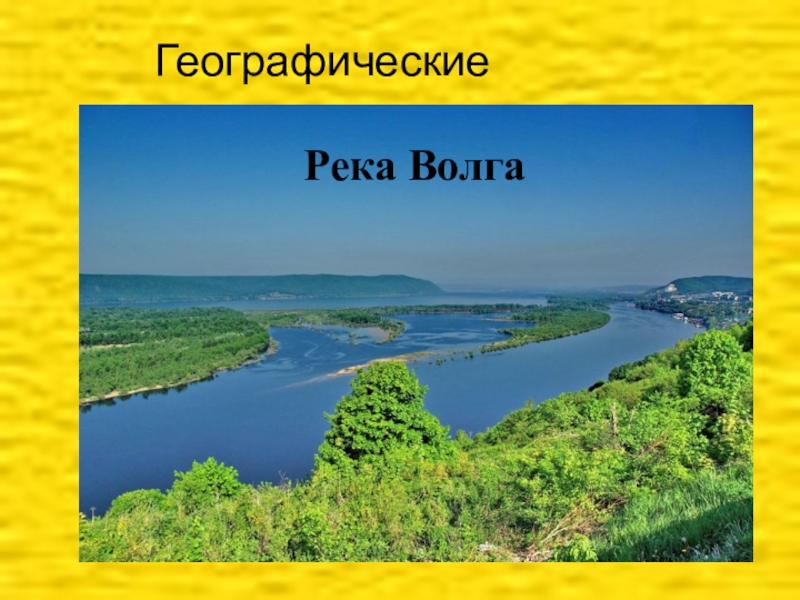 Географические

Река Волга